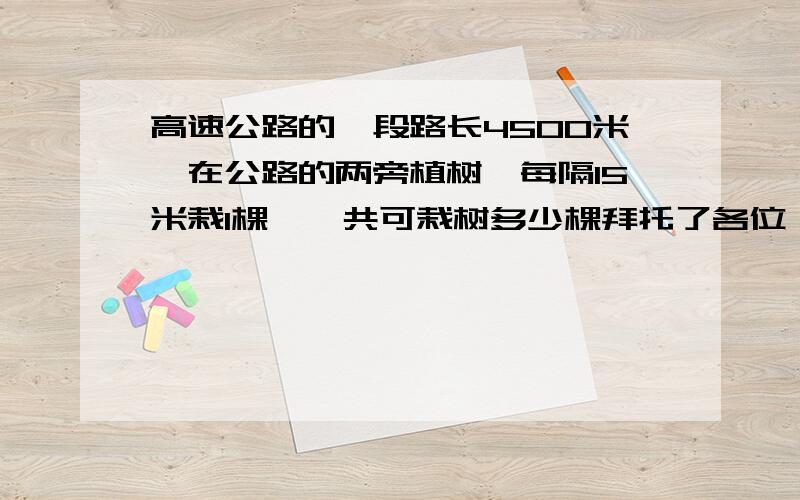 高速公路的一段路长4500米,在公路的两旁植树,每隔15米栽1棵,一共可栽树多少棵拜托了各位